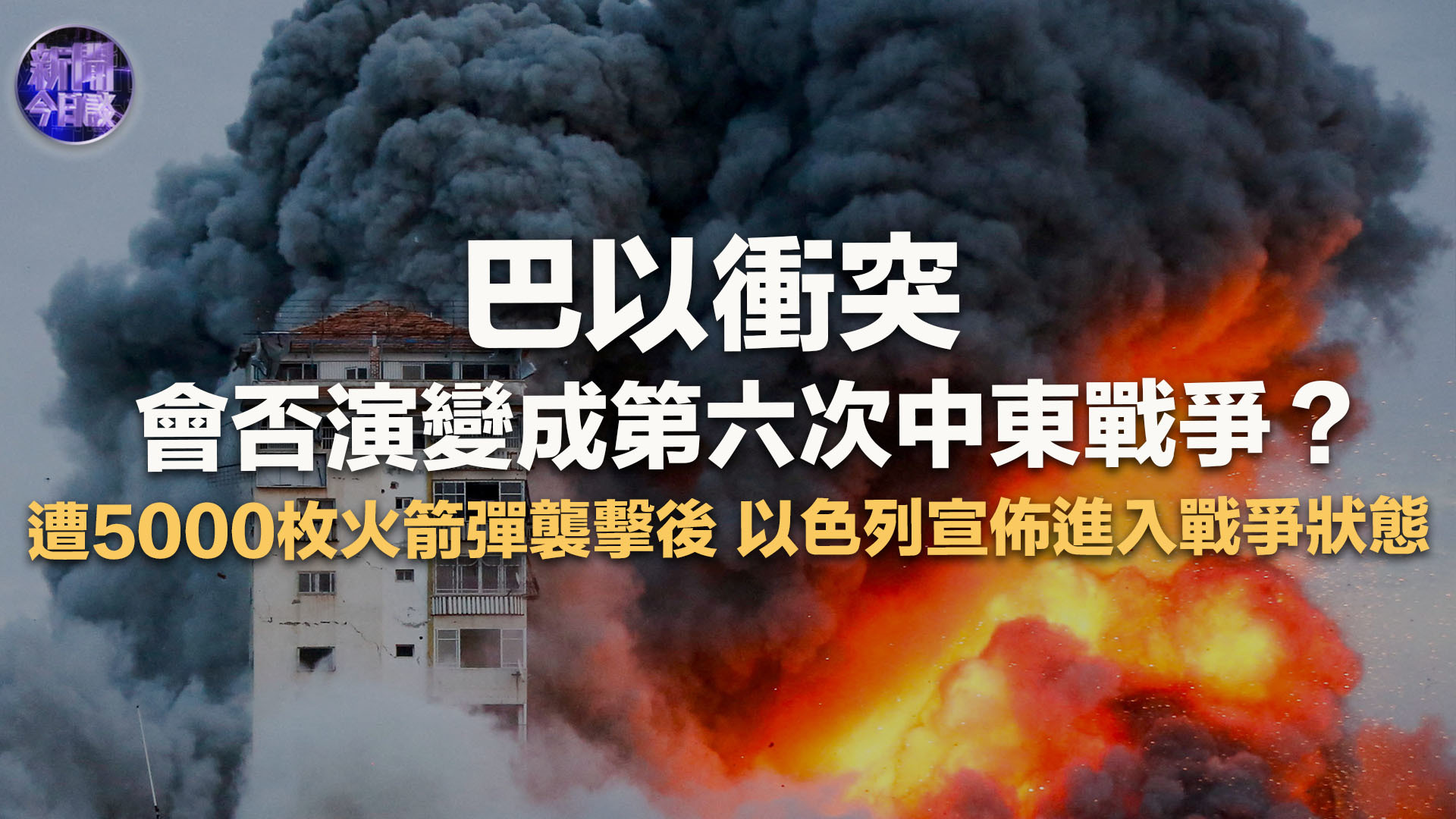 新聞今日談

巴以衝突
會否演變成第六次中東戰爭？
遭5000枚火箭彈襲擊後 以色列宣佈進入戰爭狀態